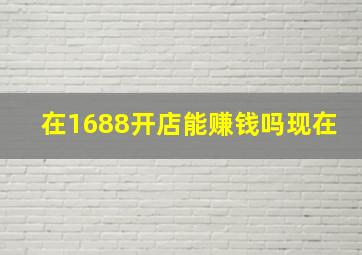 在1688开店能赚钱吗现在